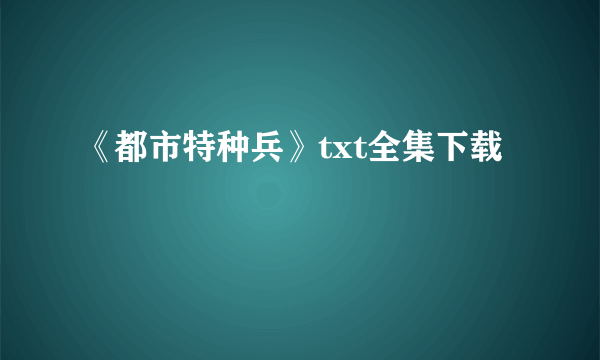 《都市特种兵》txt全集下载